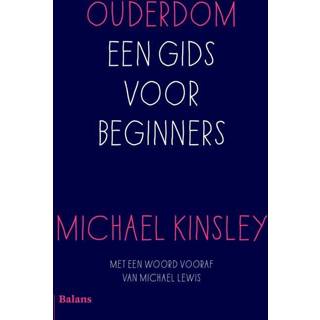 OUDERDOM
EEN GIDS VOOR BEGINNERS

MICHAEL KINSLEY

MET EEN WOORD VOORAF VAN MICHAEL LEWIS

Balans